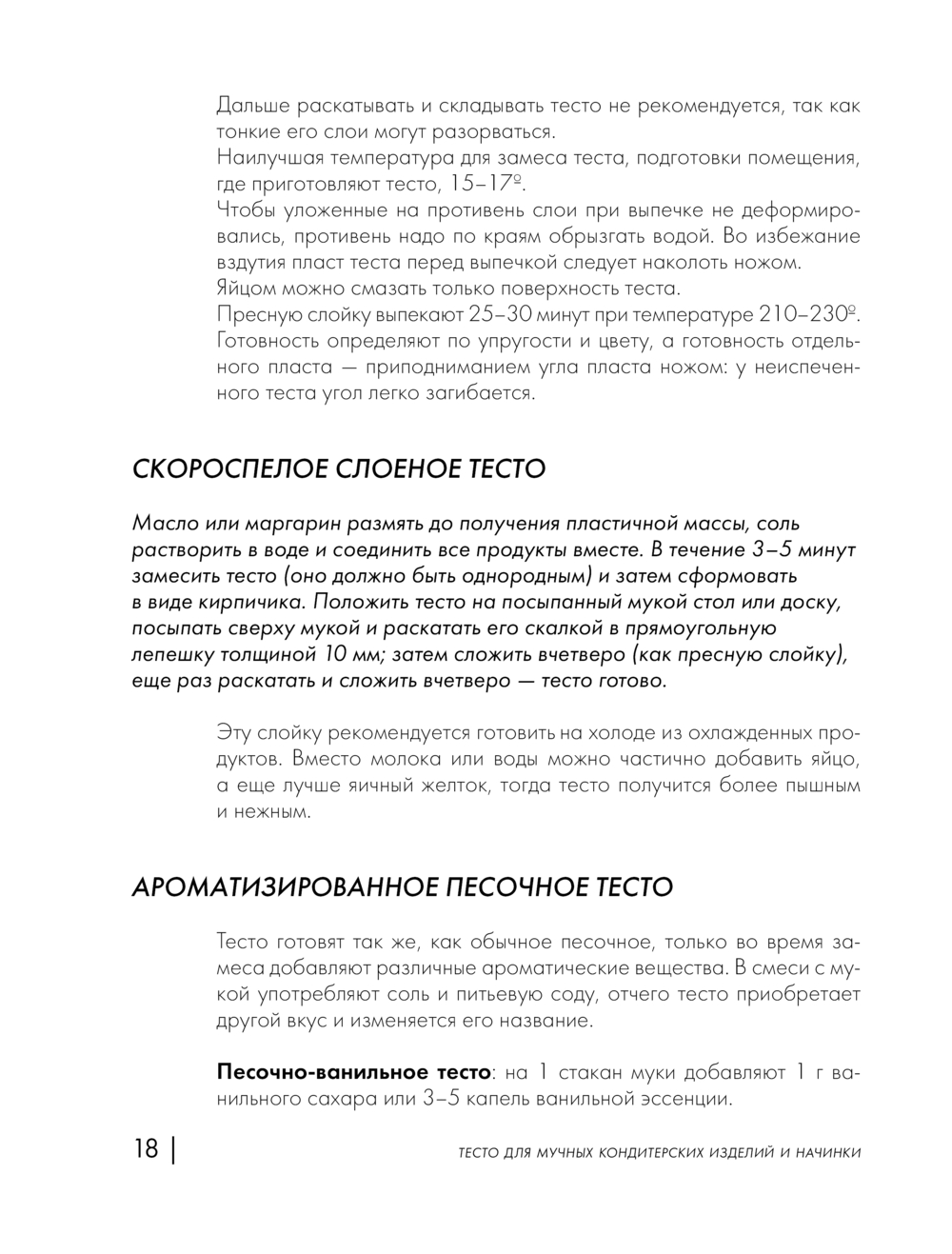 Дальше раскатывать и складывать тесто не рекомендуется, так как тонкие его слои могут разорваться.
Наилучшая температура для замеса теста, подготовки помещения, где приготовляют тесто, 15–17º.
Чтобы уложенные на противень слои при выпечке не деформировались, противень надо по краям обрызгать водой. Во избежание вздутия пласт теста перед выпечкой следует наколоть ножом.
Яйцом можно смазать только поверхность теста.
Пресную слойку выпекают 25–30 минут при температуре 210–230º.
Готовность определяют по упругости и цвету, а готовность отдельного пласта — приподниманием угла пласта ножом: у неиспеченного теста угол легко загибается.

СКОРОСПЕЛОЕ СЛОЕНОЕ ТЕСТО

Масло или маргарин размять до получения пластичной массы, соль растворить в воде и соединить все продукты вместе. В течение 3–5 минут замесить тесто (оно должно быть однородным) и затем сформовать в виде кирпичика. Положить тесто на посыпанный мукой стол или доску, посыпать сверху мукой и раскатать его скалкой в прямоугольную лепешку толщиной 10 мм; затем сложить вчетверо (как пресную слойку), еще раз раскатать и сложить вчетверо — тесто готово.

Эту слойку рекомендуется готовить на холоде из охлажденных продуктов. Вместо молока или воды можно частично добавить яйцо, а еще лучше яичный желток, тогда тесто получится более пышным и нежным.

АРОМАТИЗИРОВАННОЕ ПЕСОЧНОЕ ТЕСТО

Тесто готовят так же, как обычное песочное, только во время замеса добавляют различные ароматические вещества. В смеси с мукой употребляют соль и питьевую соду, отчего тесто приобретает другой вкус и изменяется его название.

Песочно-ванильное тесто: на 1 стакан муки добавляют 1 г ванильного сахара или 3–5 капель ванильной эссенции.

18 | ТЕСТО ДЛЯ МУЧНЫХ КОНДИТЕРСКИХ ИЗДЕЛИЙ И НАЧИНКИ